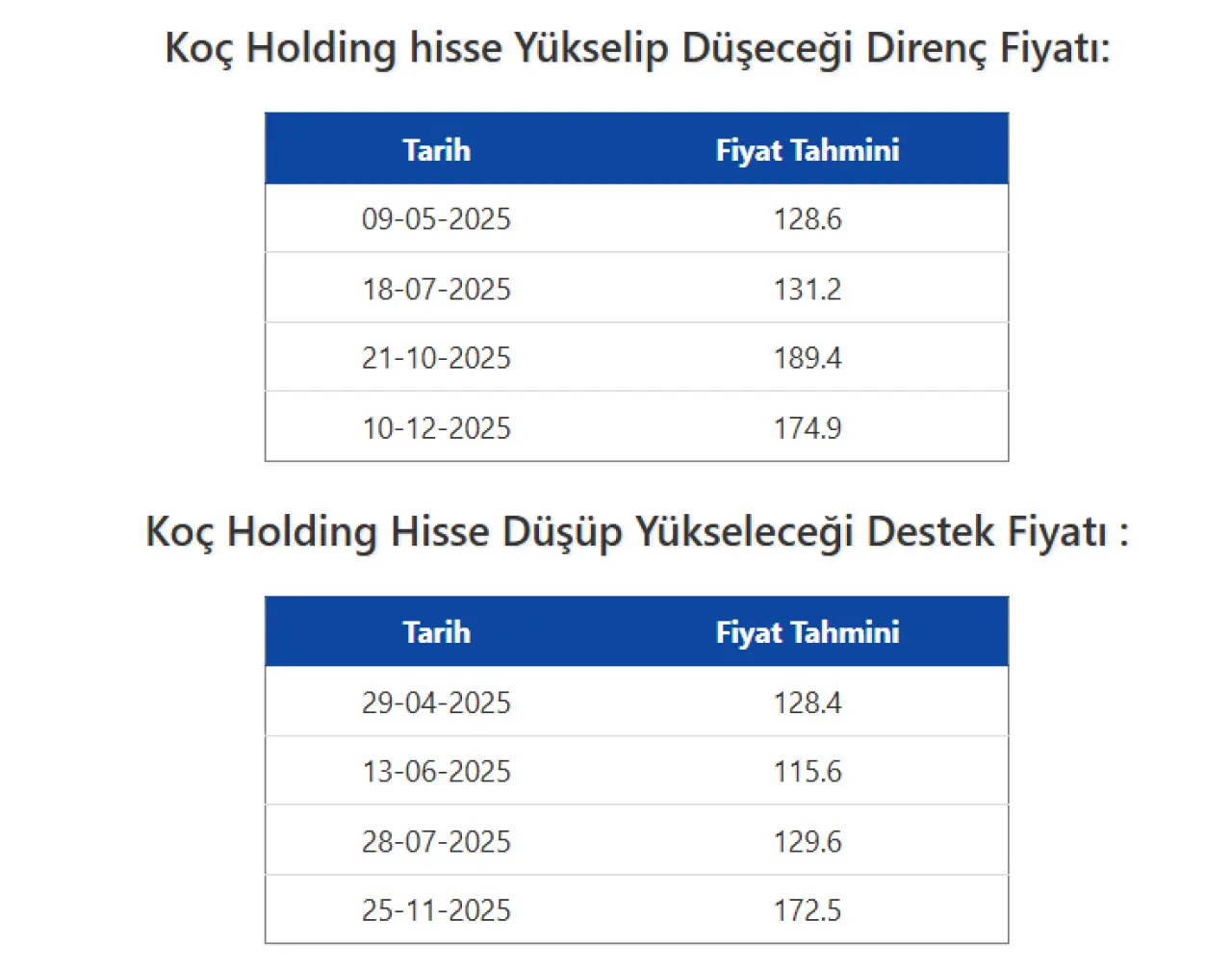 Koç Holding hisse Yükselip Düşeceği Direnç Fiyatı:

| Tarih | Fiyat Tahmini |
|---|---|
| 09-05-2025 | 128.6 |
| 18-07-2025 | 131.2 |
| 21-10-2025 | 189.4 |
| 10-12-2025 | 174.9 |

Koç Holding Hisse Düşüp Yükseleceği Destek Fiyatı :

| Tarih | Fiyat Tahmini |
|---|---|
| 29-04-2025 | 128.4 |
| 13-06-2025 | 115.6 |
| 28-07-2025 | 129.6 |
| 25-11-2025 | 172.5 |